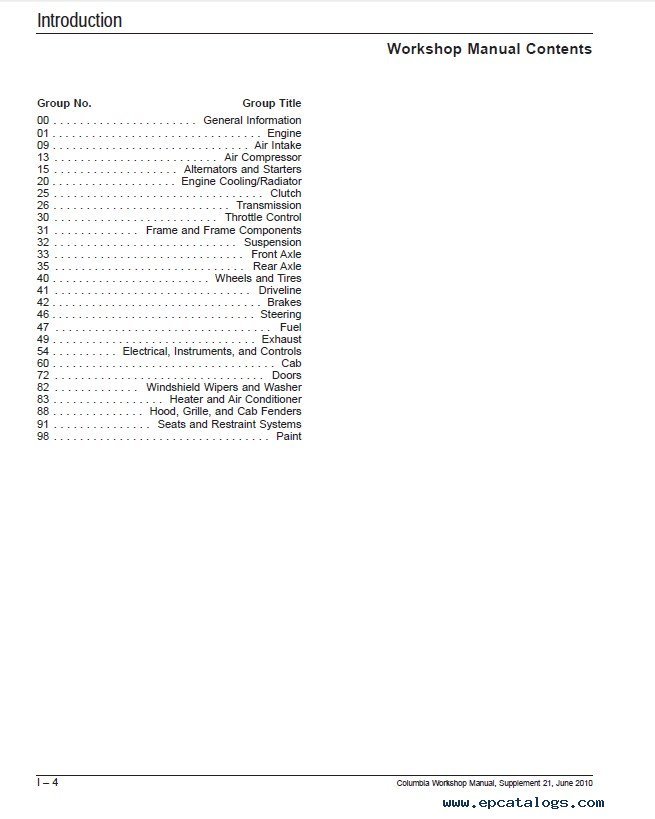 Introduction

Workshop Manual Contents

| Group No. | Group Title |
|---|---|
| 00 | General Information |
| 01 | Engine |
| 09 | Air Intake |
| 13 | Air Compressor |
| 15 | Alternators and Starters |
| 20 | Engine Cooling/Radiator |
| 25 | Clutch |
| 26 | Transmission |
| 30 | Throttle Control |
| 31 | Frame and Frame Components |
| 32 | Suspension |
| 33 | Front Axle |
| 35 | Rear Axle |
| 40 | Wheels and Tires |
| 41 | Driveline |
| 42 | Brakes |
| 46 | Steering |
| 47 | Fuel |
| 49 | Exhaust |
| 54 | Electrical, Instruments, and Controls |
| 60 | Cab |
| 72 | Doors |
| 82 | Windshield Wipers and Washer |
| 83 | Heater and Air Conditioner |
| 88 | Hood, Grille, and Cab Fenders |
| 91 | Seats and Restraint Systems |
| 98 | Paint |

I – 4

Columbia Workshop Manual, Supplement 21, June 2010

www.epcatalogs.com